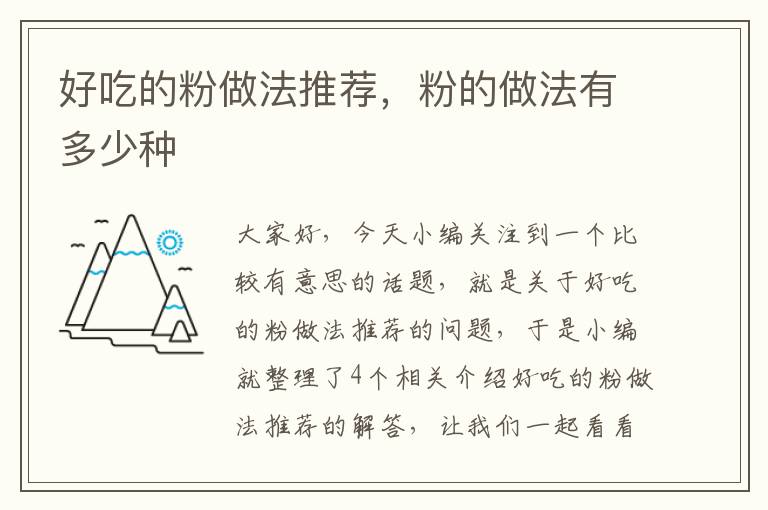 好吃的粉做法推荐，粉的做法有多少种

大家好，今天小编关注到一个比较有意思的话题，就是关于好吃的粉做法推荐的问题，于是小编就整理了4个相关介绍好吃的粉做法推荐的解答，让我们一起看看